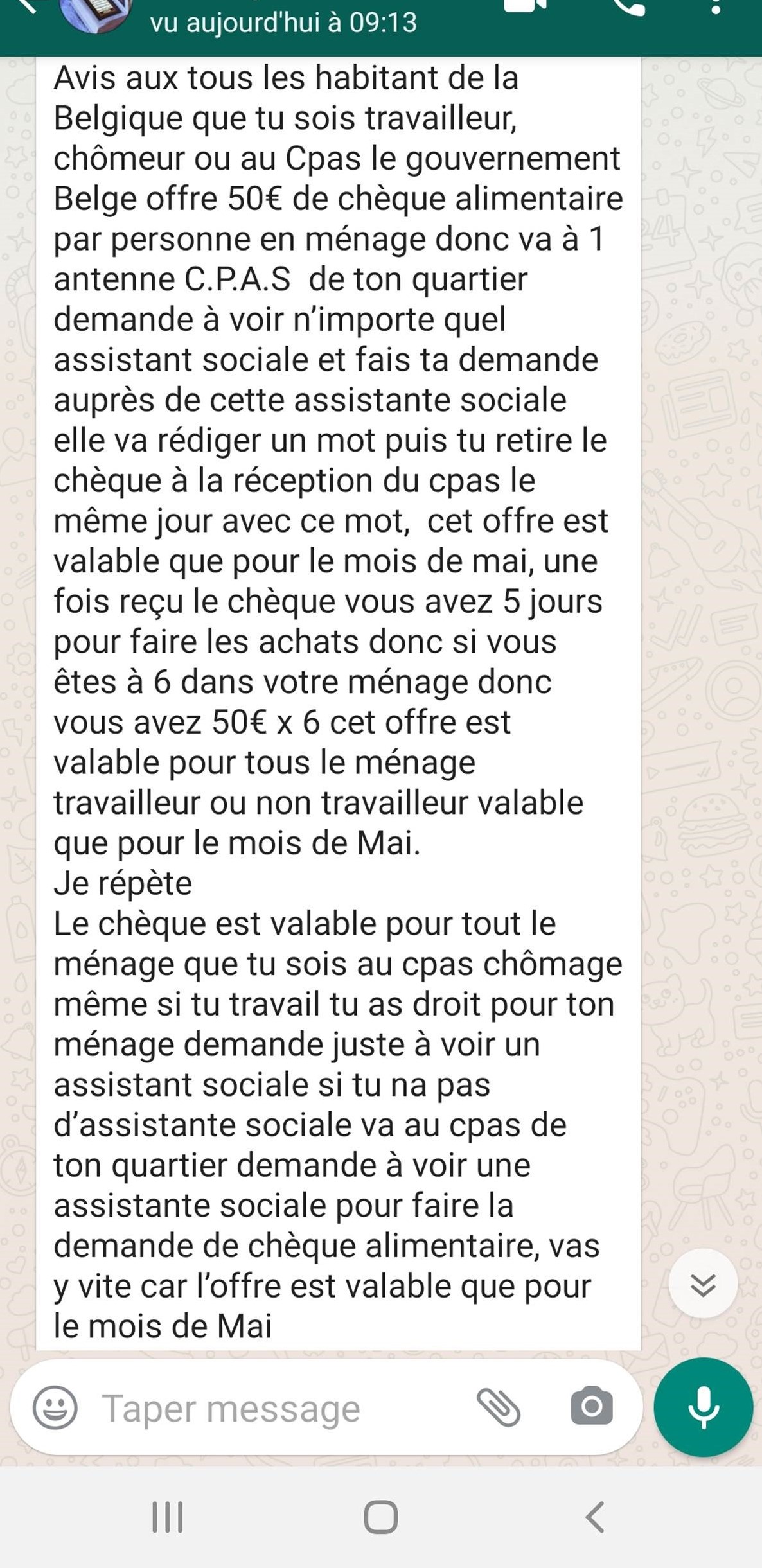 vu aujourd'hui à 09:13

Avis aux tous les habitant de la Belgique que tu sois travailleur, chômeur ou au Cpas le gouvernement Belge offre 50€ de chèque alimentaire par personne en ménage donc va à 1 antenne C.P.A.S de ton quartier demande à voir n'importe quel assistant sociale et fais ta demande auprès de cette assistante sociale elle va rédiger un mot puis tu retire le chèque à la réception du cpas le même jour avec ce mot, cet offre est valable que pour le mois de mai, une fois reçu le chèque vous avez 5 jours pour faire les achats donc si vous êtes à 6 dans votre ménage donc vous avez 50€ x 6 cet offre est valable pour tous le ménage travailleur ou non travailleur valable que pour le mois de Mai.
Je répète
Le chèque est valable pour tout le ménage que tu sois au cpas chômage même si tu travail tu as droit pour ton ménage demande juste à voir un assistant sociale si tu na pas d'assistante sociale va au cpas de ton quartier demande à voir une assistante sociale pour faire la demande de chèque alimentaire, vas y vite car l'offre est valable que pour le mois de Mai

Taper message